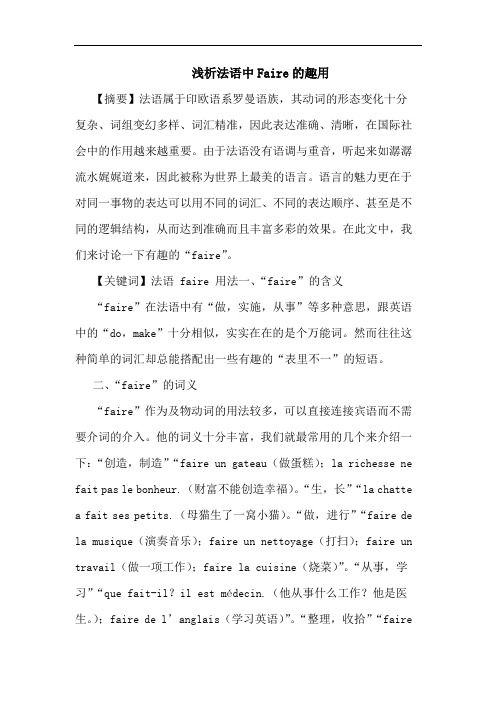 浅析法语中Faire的趣用

【摘要】法语属于印欧语系罗曼语族，其动词的形态变化十分复杂、词组变幻多样、词汇精准，因此表达准确、清晰，在国际社会中的作用越来越重要。由于法语没有语调与重音，听起来如潺潺流水娓娓道来，因此被称为世界上最美的语言。语言的魅力更在于对同一事物的表达可以用不同的词汇、不同的表达顺序、甚至是不同的逻辑结构，从而达到准确而且丰富多彩的效果。在此文中，我们来讨论一下有趣的“faire”。

【关键词】法语 faire 用法一、“faire”的含义

“faire”在法语中有“做，实施，从事”等多种意思，跟英语中的“do，make”十分相似，实实在在的是个万能词。然而往往这种简单的词汇却总能搭配出一些有趣的“表里不一”的短语。

二、“faire”的词义

“faire”作为及物动词的用法较多，可以直接连接宾语而不需要介词的介入。他的词义十分丰富，我们就最常用的几个来介绍一下：“创造，制造”“faire un gateau（做蛋糕）；la richesse ne fait pas le bonheur.（财富不能创造幸福）。“生，长”“la chatte a fait ses petits.（母猫生了一窝小猫）。“做，进行”“faire de la musique（演奏音乐）；faire un nettoyage（打扫）；faire un travail（做一项工作）；faire la cuisine（烧菜）”。“从事，学习”“que fait-il？il est médecin.（他从事什么工作？他是医生。）；faire de l’anglais（学习英语）”。“整理，收拾”“faire